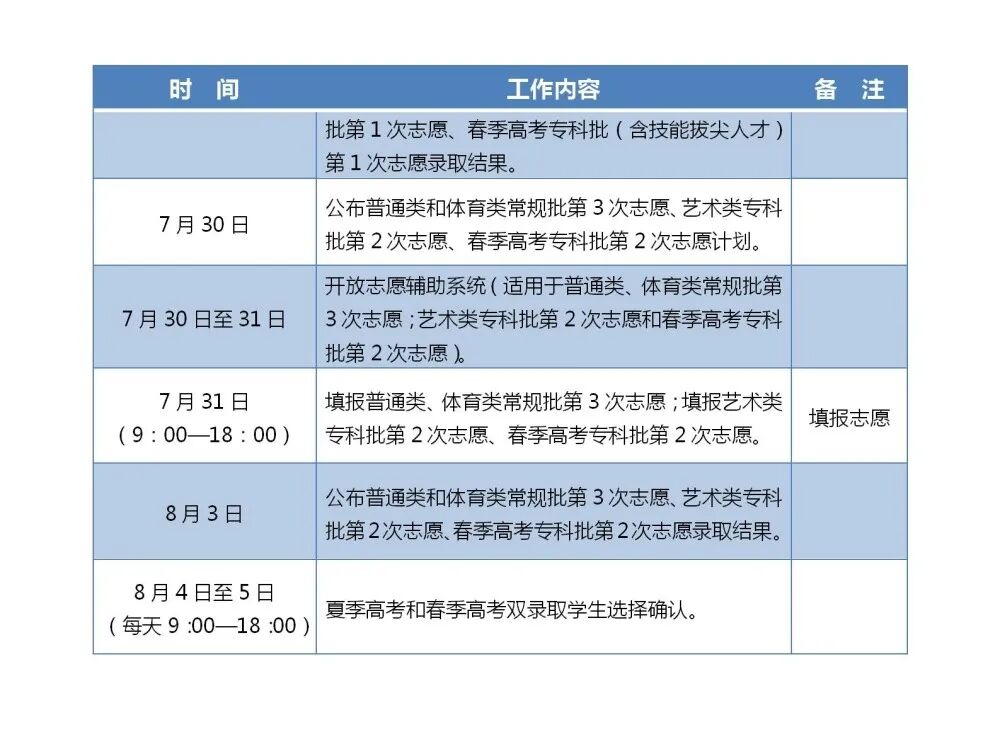 | 时　间 | 工作内容 | 备　注 |
|---|---|---|
| | 批第 1 次志愿、春季高考专科批（含技能拔尖人才）第 1 次志愿录取结果。 | |
| 7 月 30 日 | 公布普通类和体育类常规批第 3 次志愿、艺术类专科批第 2 次志愿、春季高考专科批第 2 次志愿计划。 | |
| 7 月 30 日至 31 日 | 开放志愿辅助系统（适用于普通类、体育类常规批第 3 次志愿；艺术类专科批第 2 次志愿和春季高考专科批第 2 次志愿）。 | |
| 7 月 31 日（9：00—18：00） | 填报普通类、体育类常规批第 3 次志愿；填报艺术类专科批第 2 次志愿、春季高考专科批第 2 次志愿。 | 填报志愿 |
| 8 月 3 日 | 公布普通类和体育类常规批第 3 次志愿、艺术类专科批第 2 次志愿、春季高考专科批第 2 次志愿录取结果。 | |
| 8 月 4 日至 5 日（每天 9 :00—18 :00） | 夏季高考和春季高考双录取学生选择确认。 | |